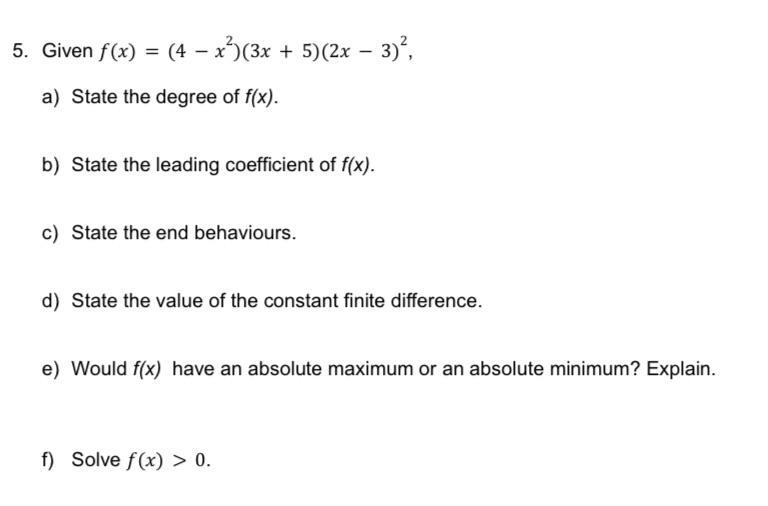 5. Given $f(x) = (4 - x^2)(3x + 5)(2x - 3)^2$,

a) State the degree of $f(x)$.

b) State the leading coefficient of $f(x)$.

c) State the end behaviours.

d) State the value of the constant finite difference.

e) Would $f(x)$ have an absolute maximum or an absolute minimum? Explain.

f) Solve $f(x) > 0$.